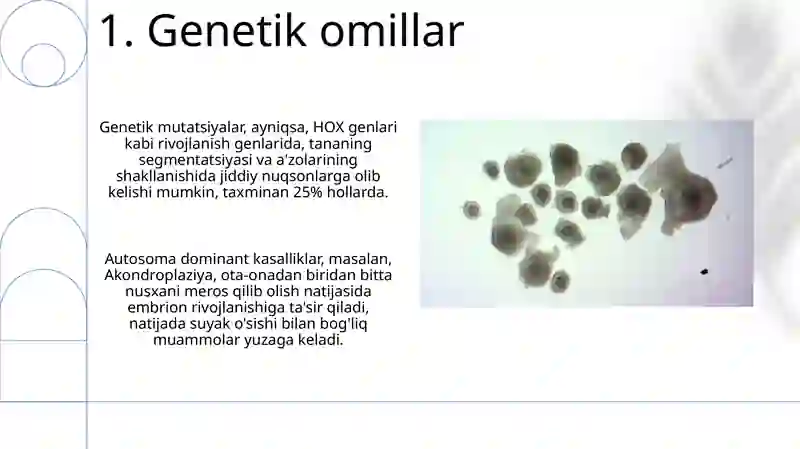 1. Genetik omillar

Genetik mutatsiyalar, ayniqsa, HOX genlari kabi rivojlanish genlarida, tananing segmentatsiyasi va a'zolarining shakllanishida jiddiy nuqsonlarga olib kelishi mumkin, taxminan 25% hollarda.

Autosoma dominant kasalliklar, masalan, Akondroplaziya, ota-onadan biridan bitta nusxani meros qilib olish natijasida embrion rivojlanishiga ta'sir qiladi, natijada suyak o'sishi bilan bog'liq muammolar yuzaga keladi.